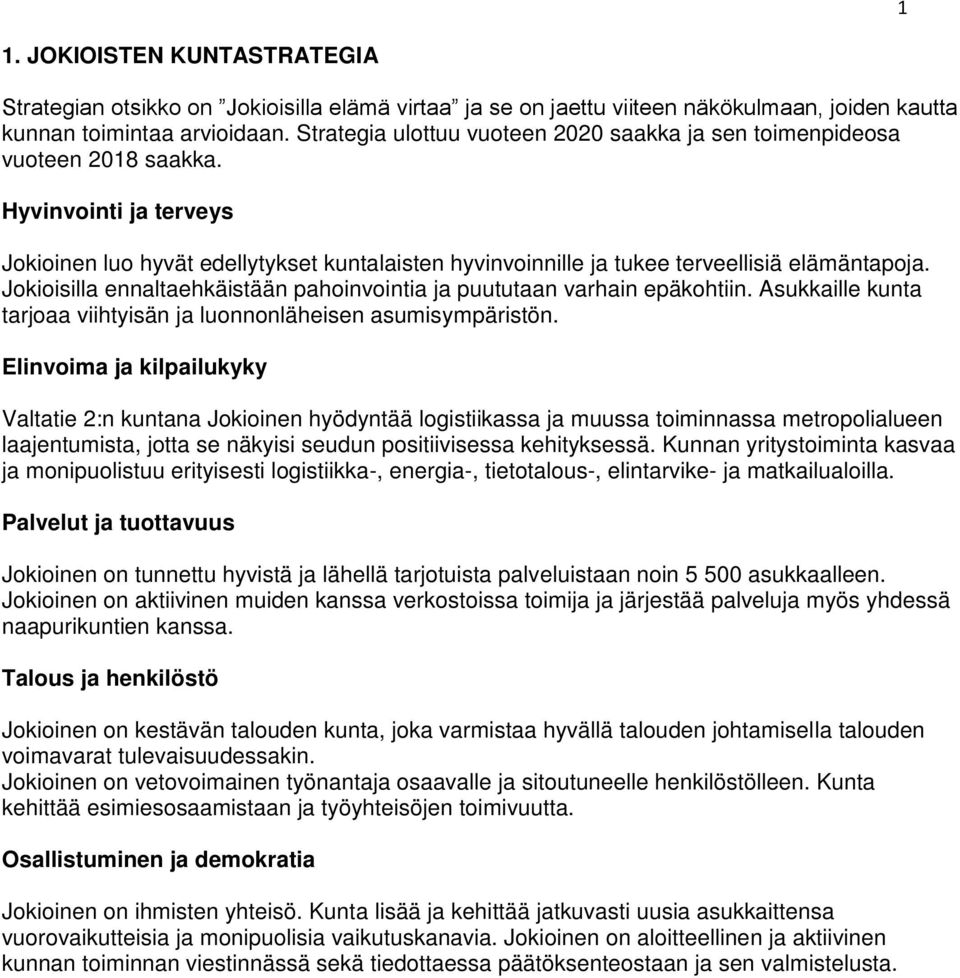 1

1. JOKIOISTEN KUNTASTRATEGIA

Strategian otsikko on ”Jokioisilla elämä virtaa” ja se on jaettu viiteen näkökulmaan, joiden kautta kunnan toimintaa arvioidaan. Strategia ulottuu vuoteen 2020 saakka ja sen toimenpideosa vuoteen 2018 saakka.

Hyvinvointi ja terveys

Jokioinen luo hyvät edellytykset kuntalaisten hyvinvoinnille ja tukee terveellisiä elämäntapoja. Jokioisilla ennaltaehkäistään pahoinvointia ja puututaan varhain epäkohtiin. Asukkaille kunta tarjoaa viihtyisän ja luonnonläheisen asumisympäristön.

Elinvoima ja kilpailukyky

Valtatie 2:n kuntana Jokioinen hyödyntää logistiikassa ja muussa toiminnassa metropolialueen laajentumista, jotta se näkyisi seudun positiivisessa kehityksessä. Kunnan yritystoiminta kasvaa ja monipuolistuu erityisesti logistiikka-, energia-, tietotalous-, elintarvike- ja matkailualoilla.

Palvelut ja tuottavuus

Jokioinen on tunnettu hyvistä ja lähellä tarjotuista palveluistaan noin 5 500 asukkaalleen. Jokioinen on aktiivinen muiden kanssa verkostoissa toimija ja järjestää palveluja myös yhdessä naapurikuntien kanssa.

Talous ja henkilöstö

Jokioinen on kestävän talouden kunta, joka varmistaa hyvällä talouden johtamisella talouden voimavarat tulevaisuudessakin.
Jokioinen on vetovoimainen työnantaja osaavalle ja sitoutuneelle henkilöstölleen. Kunta kehittää esimiesosaamistaan ja työyhteisöjen toimivuutta.

Osallistuminen ja demokratia

Jokioinen on ihmisten yhteisö. Kunta lisää ja kehittää jatkuvasti uusia asukkaittensa vuorovaikutteisia ja monipuolisia vaikutuskanavia. Jokioinen on aloitteellinen ja aktiivinen kunnan toiminnan viestinnässä sekä tiedottaessa päätöksenteostaan ja sen valmistelusta.